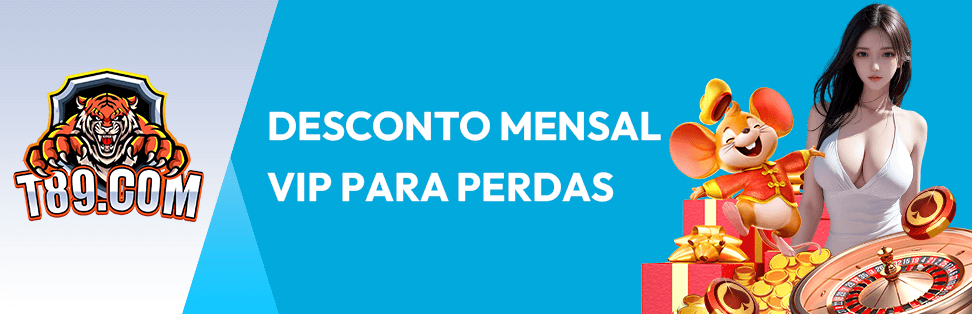 T89.COM

DESCONTO MENSAL VIP PARA PERDAS